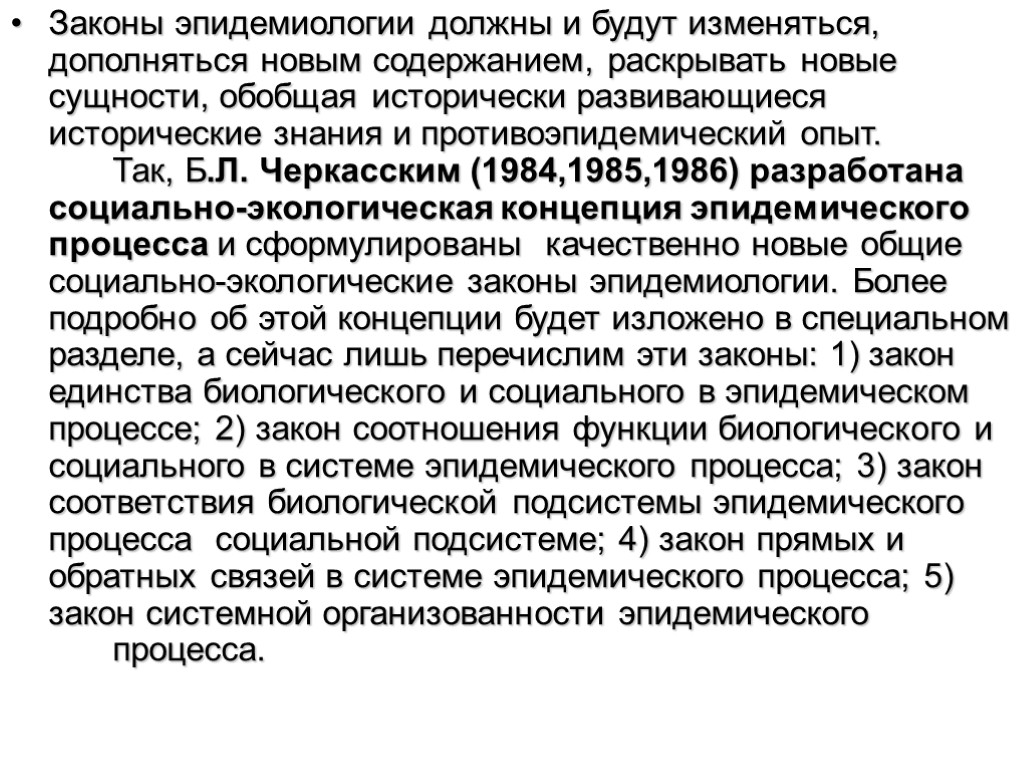 • Законы эпидемиологии должны и будут изменяться, дополняться новым содержанием, раскрывать новые сущности, обобщая исторически развивающиеся исторические знания и противоэпидемический опыт.

Так, Б.Л. Черкасским (1984,1985,1986) разработана социально-экологическая концепция эпидемического процесса и сформулированы качественно новые общие социально-экологические законы эпидемиологии. Более подробно об этой концепции будет изложено в специальном разделе, а сейчас лишь перечислим эти законы: 1) закон единства биологического и социального в эпидемическом процессе; 2) закон соотношения функции биологического и социального в системе эпидемического процесса; 3) закон соответствия биологической подсистемы эпидемического процесса социальной подсистеме; 4) закон прямых и обратных связей в системе эпидемического процесса; 5) закон системной организованности эпидемического процесса.